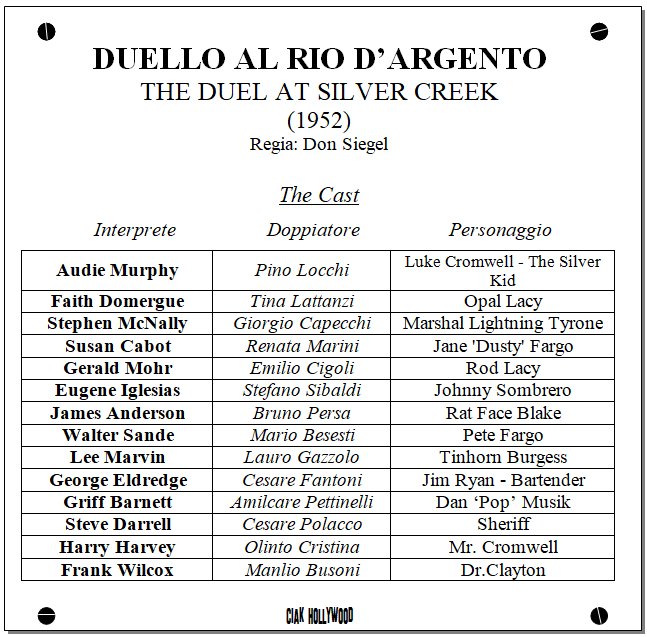 DUELLO AL RIO D'ARGENTO
THE DUEL AT SILVER CREEK
(1952)
Regia: Don Siegel

The Cast

| Interprete | Doppiatore | Personaggio |
|---|---|---|
| Audie Murphy | Pino Locchi | Luke Cromwell - The Silver Kid |
| Faith Domergue | Tina Lattanzi | Opal Lacy |
| Stephen McNally | Giorgio Capecchi | Marshal Lightning Tyrone |
| Susan Cabot | Renata Marini | Jane 'Dusty' Fargo |
| Gerald Mohr | Emilio Cigoli | Rod Lacy |
| Eugene Iglesias | Stefano Sibaldi | Johnny Sombrero |
| James Anderson | Bruno Persa | Rat Face Blake |
| Walter Sande | Mario Besesti | Pete Fargo |
| Lee Marvin | Lauro Gazzolo | Tinhorn Burgess |
| George Eldredge | Cesare Fantoni | Jim Ryan - Bartender |
| Griff Barnett | Amilcare Pettinelli | Dan 'Pop' Musik |
| Steve Darrell | Cesare Polacco | Sheriff |
| Harry Harvey | Olinto Cristina | Mr. Cromwell |
| Frank Wilcox | Manlio Busoni | Dr.Clayton |

CIAK HOLLYWOOD